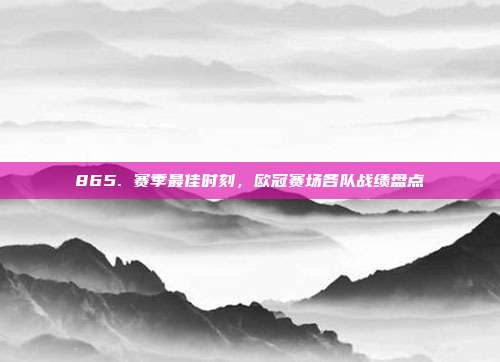 865. 赛季最佳时刻，欧冠赛场各队战绩盘点